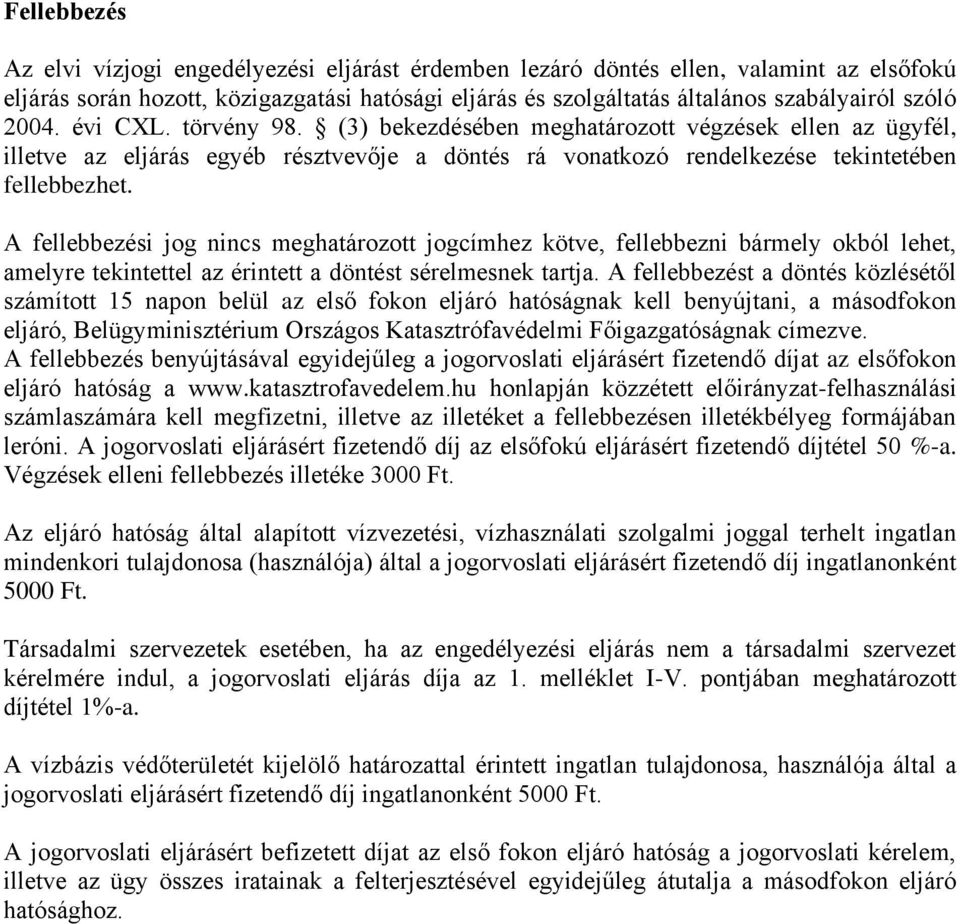 Fellebbezés

Az elvi vízjogi engedélyezési eljárást érdemben lezáró döntés ellen, valamint az elsőfokú eljárás során hozott, közigazgatási hatósági eljárás és szolgáltatás általános szabályairól szóló 2004. évi CXL. törvény 98. § (3) bekezdésében meghatározott végzések ellen az ügyfél, illetve az eljárás egyéb résztvevője a döntés rá vonatkozó rendelkezése tekintetében fellebbezhet.

A fellebbezési jog nincs meghatározott jogcímhez kötve, fellebbezni bármely okból lehet, amelyre tekintettel az érintett a döntést sérelmesnek tartja. A fellebbezést a döntés közlésétől számított 15 napon belül az első fokon eljáró hatóságnak kell benyújtani, a másodfokon eljáró, Belügyminisztérium Országos Katasztrófavédelmi Főigazgatóságnak címezve.
A fellebbezés benyújtásával egyidejűleg a jogorvoslati eljárásért fizetendő díjat az elsőfokon eljáró hatóság a www.katasztrofavedelem.hu honlapján közzétett előirányzat-felhasználási számlaszámára kell megfizetni, illetve az illetéket a fellebbezésen illetékbélyeg formájában leróni. A jogorvoslati eljárásért fizetendő díj az elsőfokú eljárásért fizetendő díjtétel 50 %-a. Végzések elleni fellebbezés illetéke 3000 Ft.

Az eljáró hatóság által alapított vízvezetési, vízhasználati szolgalmi joggal terhelt ingatlan mindenkori tulajdonosa (használója) által a jogorvoslati eljárásért fizetendő díj ingatlanonként 5000 Ft.

Társadalmi szervezetek esetében, ha az engedélyezési eljárás nem a társadalmi szervezet kérelmére indul, a jogorvoslati eljárás díja az 1. melléklet I-V. pontjában meghatározott díjtétel 1%-a.

A vízbázis védőterületét kijelölő határozattal érintett ingatlan tulajdonosa, használója által a jogorvoslati eljárásért fizetendő díj ingatlanonként 5000 Ft.

A jogorvoslati eljárásért befizetett díjat az első fokon eljáró hatóság a jogorvoslati kérelem, illetve az ügy összes iratainak a felterjesztésével egyidejűleg átutalja a másodfokon eljáró hatósághoz.